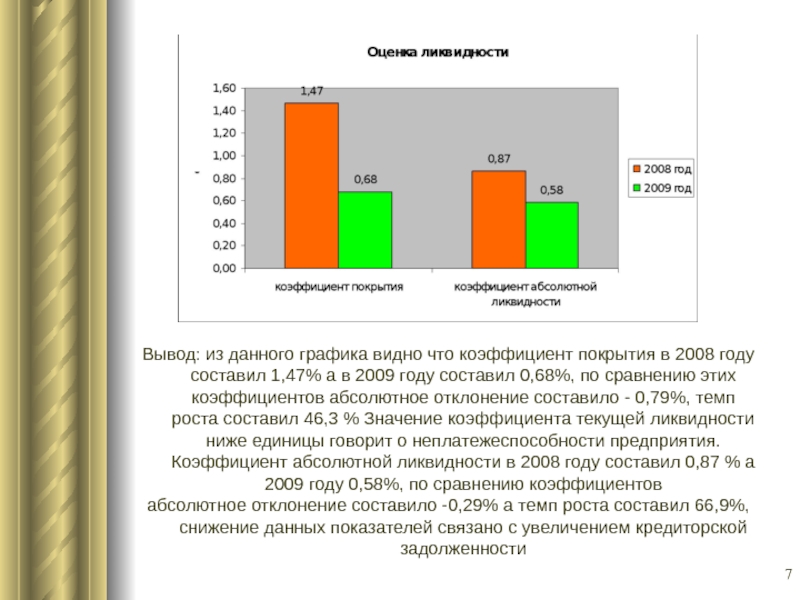 Оценка ликвидности

1,60
1,40
1,20
1,00
0,80
0,60
0,40
0,20
0,00

-

1,47
0,68
0,87
0,58

коэффициент покрытия
коэффициент абсолютной ликвидности

2008 год
2009 год

Вывод: из данного графика видно что коэффициент покрытия в 2008 году составил 1,47% а в 2009 году составил 0,68%, по сравнению этих коэффициентов абсолютное отклонение составило - 0,79%, темп роста составил 46,3 % Значение коэффициента текущей ликвидности ниже единицы говорит о неплатежеспособности предприятия. Коэффициент абсолютной ликвидности в 2008 году составил 0,87 % а 2009 году 0,58%, по сравнению коэффициентов абсолютное отклонение составило -0,29% а темп роста составил 66,9%, снижение данных показателей связано с увеличением кредиторской задолженности

7